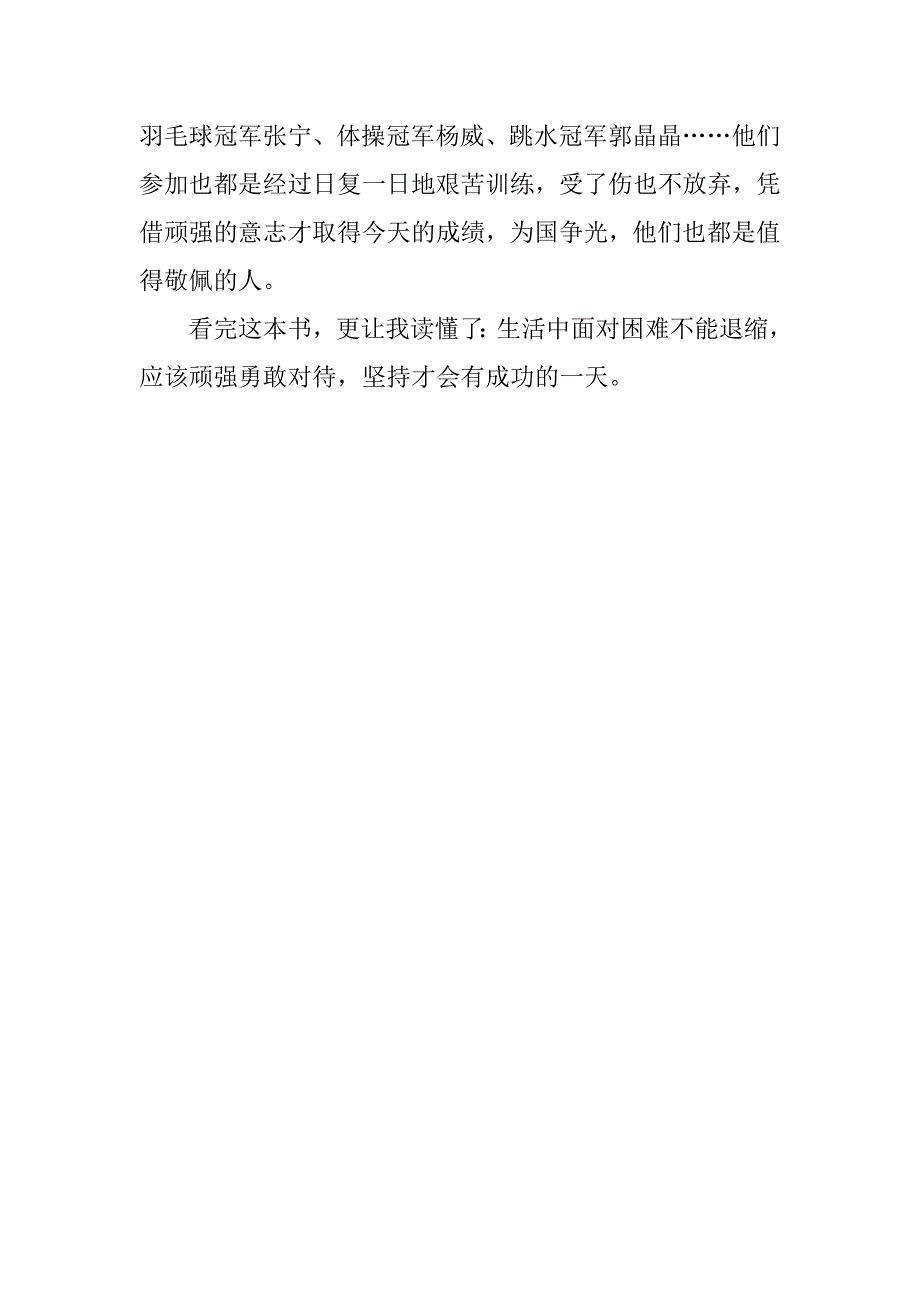 羽毛球冠军张宁、体操冠军杨威、跳水冠军郭晶晶……他们参加也都是经过日复一日地艰苦训练，受了伤也不放弃，凭借顽强的意志才取得今天的成绩，为国争光，他们也都是值得敬佩的人。

看完这本书，更让我读懂了：生活中面对困难不能退缩，应该顽强勇敢对待，坚持才会有成功的一天。